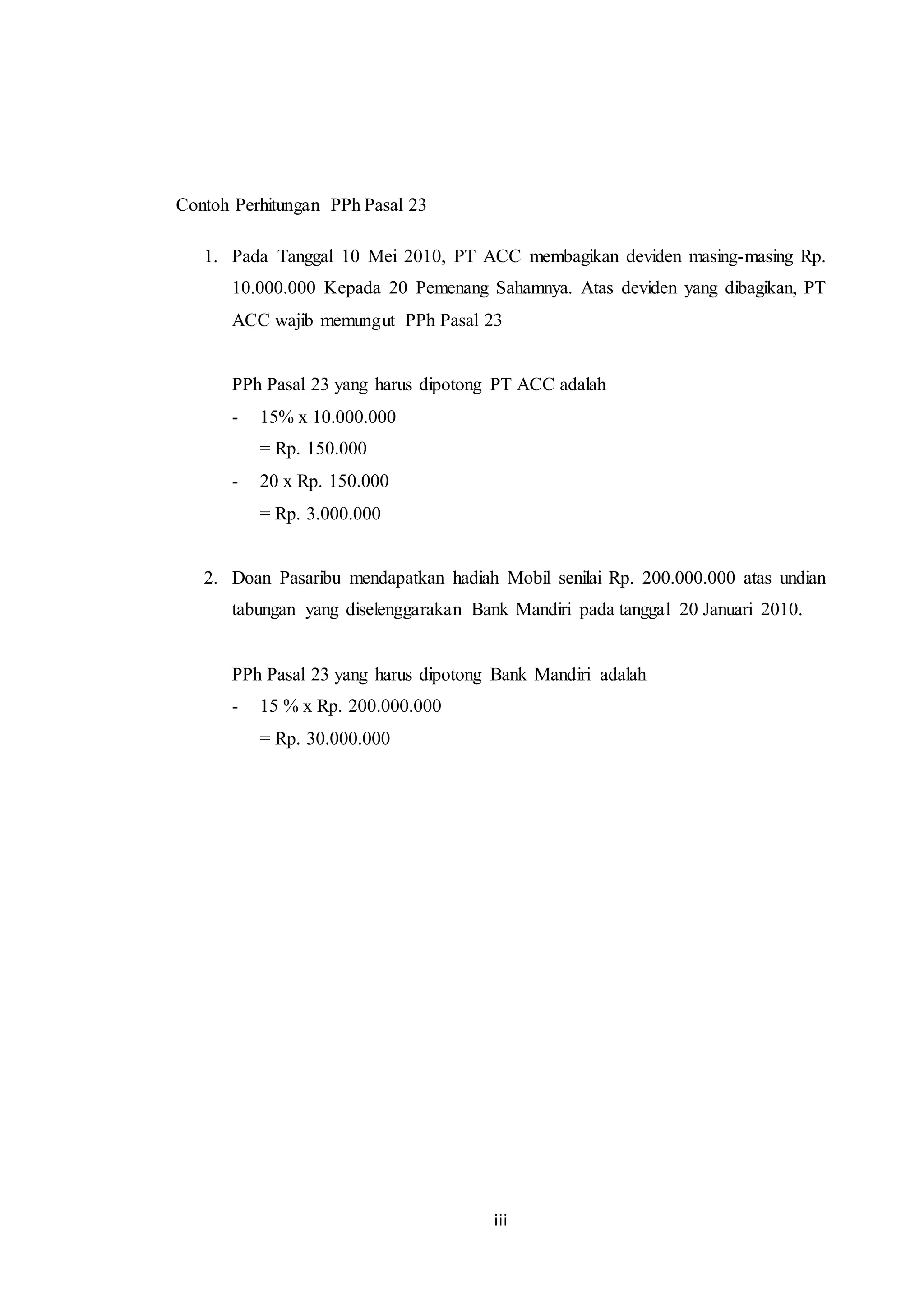 Contoh Perhitungan PPh Pasal 23

1. Pada Tanggal 10 Mei 2010, PT ACC membagikan deviden masing-masing Rp. 10.000.000 Kepada 20 Pemenang Sahamnya. Atas deviden yang dibagikan, PT ACC wajib memungut PPh Pasal 23

PPh Pasal 23 yang harus dipotong PT ACC adalah
- 15% x 10.000.000
= Rp. 150.000
- 20 x Rp. 150.000
= Rp. 3.000.000

2. Doan Pasaribu mendapatkan hadiah Mobil senilai Rp. 200.000.000 atas undian tabungan yang diselenggarakan Bank Mandiri pada tanggal 20 Januari 2010.

PPh Pasal 23 yang harus dipotong Bank Mandiri adalah
- 15 % x Rp. 200.000.000
= Rp. 30.000.000

iii